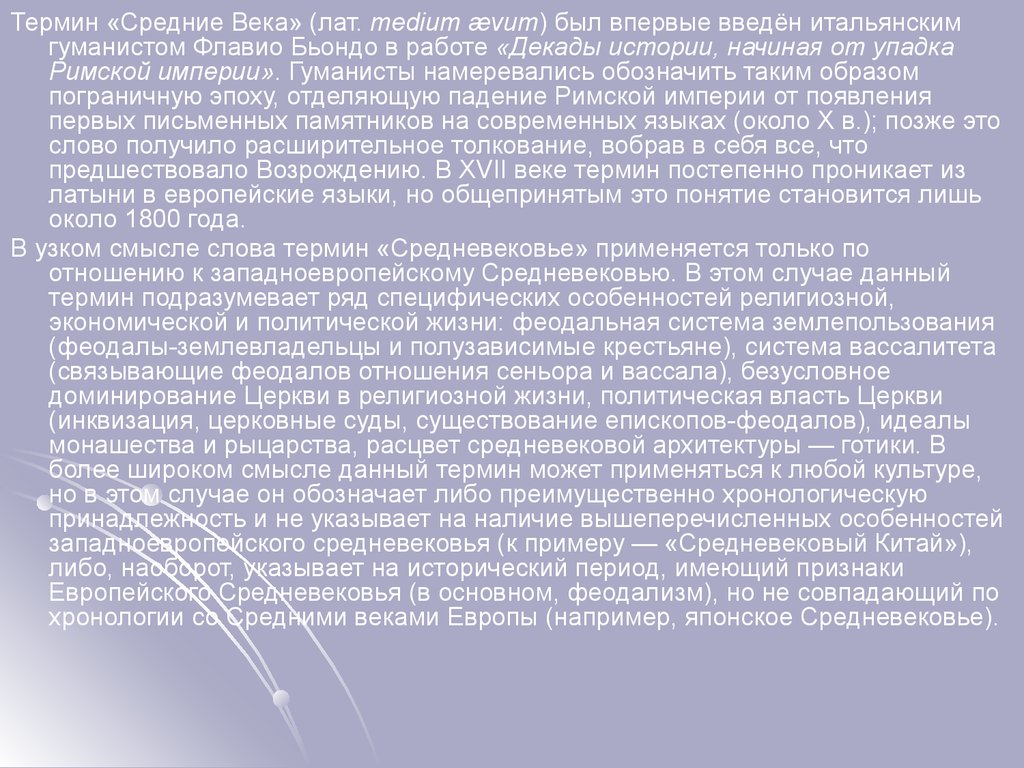 Термин «Средние Века» (лат. medium ævum) был впервые введён итальянским гуманистом Флавио Бьондо в работе «Декады истории, начиная от упадка Римской империи». Гуманисты намеревались обозначить таким образом пограничную эпоху, отделяющую падение Римской империи от появления первых письменных памятников на современных языках (около X в.); позже это слово получило расширительное толкование, вобрав в себя все, что предшествовало Возрождению. В XVII веке термин постепенно проникает из латыни в европейские языки, но общепринятым это понятие становится лишь около 1800 года.

В узком смысле слова термин «Средневековье» применяется только по отношению к западноевропейскому Средневековью. В этом случае данный термин подразумевает ряд специфических особенностей религиозной, экономической и политической жизни: феодальная система землепользования (феодалы-землевладельцы и полузависимые крестьяне), система вассалитета (связывающие феодалов отношения сеньора и вассала), безусловное доминирование Церкви в религиозной жизни, политическая власть Церкви (инквизация, церковные суды, существование епископов-феодалов), идеалы монашества и рыцарства, расцвет средневековой архитектуры — готики. В более широком смысле данный термин может применяться к любой культуре, но в этом случае он обозначает либо преимущественно хронологическую принадлежность и не указывает на наличие вышеперечисленных особенностей западноевропейского средневековья (к примеру — «Средневековый Китай»), либо, наоборот, указывает на исторический период, имеющий признаки Европейского Средневековья (в основном, феодализм), но не совпадающий по хронологии со Средними веками Европы (например, японское Средневековье).